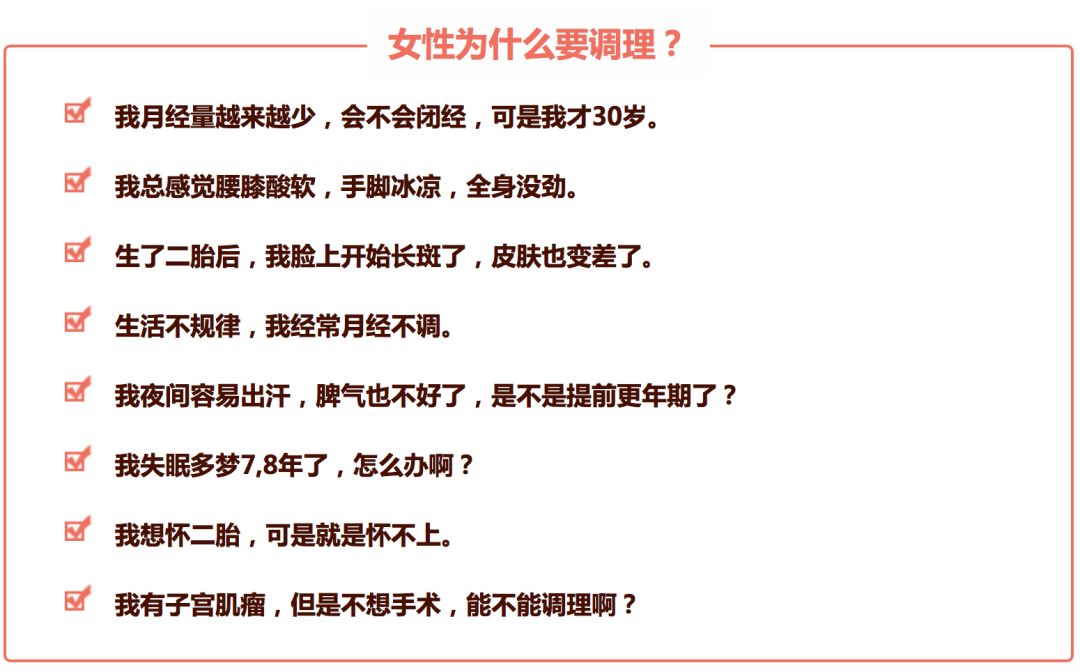 女性为什么要调理？

☑ 我月经量越来越少，会不会闭经，可是我才30岁。

☑ 我总感觉腰膝酸软，手脚冰凉，全身没劲。

☑ 生了二胎后，我脸上开始长斑了，皮肤也变差了。

☑ 生活不规律，我经常月经不调。

☑ 我夜间容易出汗，脾气也不好了，是不是提前更年期了？

☑ 我失眠多梦7,8年了，怎么办啊？

☑ 我想怀二胎，可是就是怀不上。

☑ 我有子宫肌瘤，但是不想手术，能不能调理啊？